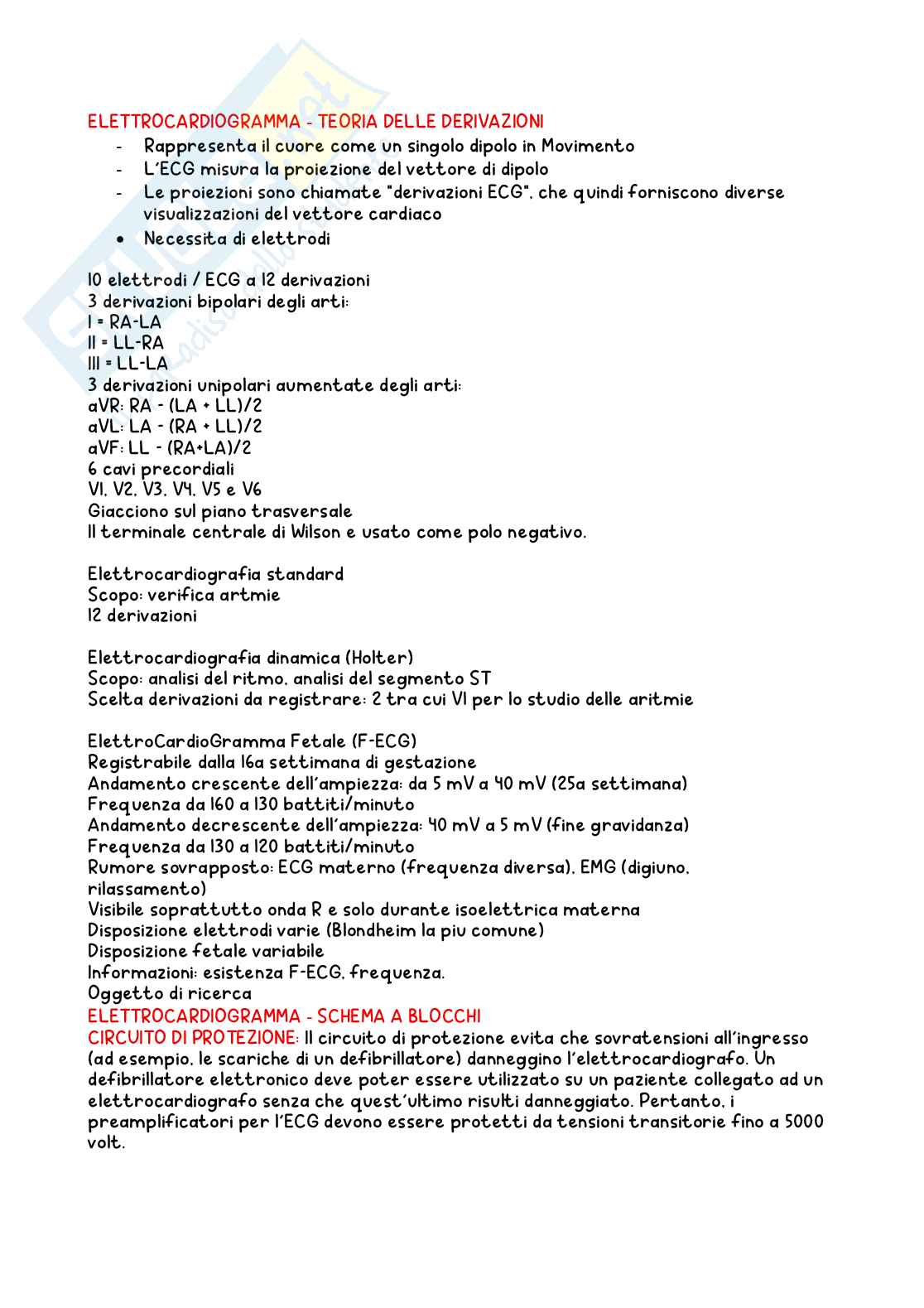 ELETTROCARDIOGRAMMA - TEORIA DELLE DERIVAZIONI
- Rappresenta il cuore come un singolo dipolo in Movimento
- L'ECG misura la proiezione del vettore di dipolo
- Le proiezioni sono chiamate "derivazioni ECG", che quindi forniscono diverse visualizzazioni del vettore cardiaco
• Necessita di elettrodi

10 elettrodi / ECG a 12 derivazioni
3 derivazioni bipolari degli arti:
I = RA-LA
II = LL-RA
III = LL-LA
3 derivazioni unipolari aumentate degli arti:
aVR: RA - (LA + LL)/2
aVL: LA - (RA + LL)/2
aVF: LL - (RA+LA)/2
6 cavi precordiali
V1, V2, V3, V4, V5 e V6
Giacciono sul piano trasversale
Il terminale centrale di Wilson e usato come polo negativo.

Elettrocardiografia standard
Scopo: verifica artmie
12 derivazioni

Elettrocardiografia dinamica (Holter)
Scopo: analisi del ritmo, analisi del segmento ST
Scelta derivazioni da registrare: 2 tra cui V1 per lo studio delle aritmie

ElettroCardioGramma Fetale (F-ECG)
Registrabile dalla 16a settimana di gestazione
Andamento crescente dell'ampiezza: da 5 mV a 40 mV (25a settimana)
Frequenza da 160 a 130 battiti/minuto
Andamento decrescente dell'ampiezza: 40 mV a 5 mV (fine gravidanza)
Frequenza da 130 a 120 battiti/minuto
Rumore sovrapposto: ECG materno (frequenza diversa), EMG (digiuno, rilassamento)
Visibile soprattutto onda R e solo durante isoelettrica materna
Disposizione elettrodi varie (Blondheim la piu comune)
Disposizione fetale variabile
Informazioni: esistenza F-ECG, frequenza.
Oggetto di ricerca
ELETTROCARDIOGRAMMA - SCHEMA A BLOCCHI
CIRCUITO DI PROTEZIONE: Il circuito di protezione evita che sovratensioni all'ingresso (ad esempio, le scariche di un defibrillatore) danneggino l'elettrocardiografo. Un defibrillatore elettronico deve poter essere utilizzato su un paziente collegato ad un elettrocardiografo senza che quest'ultimo risulti danneggiato. Pertanto, i preamplificatori per l'ECG devono essere protetti da tensioni transitorie fino a 5000 volt.